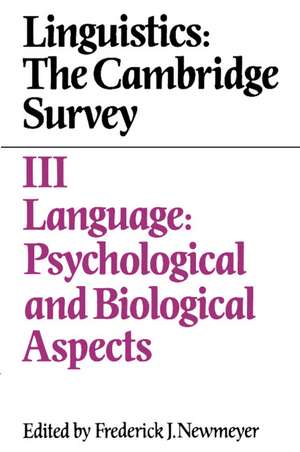 Linguistics: The Cambridge Survey

III
Language: Psychological and Biological Aspects

Edited by Frederick J. Newmeyer